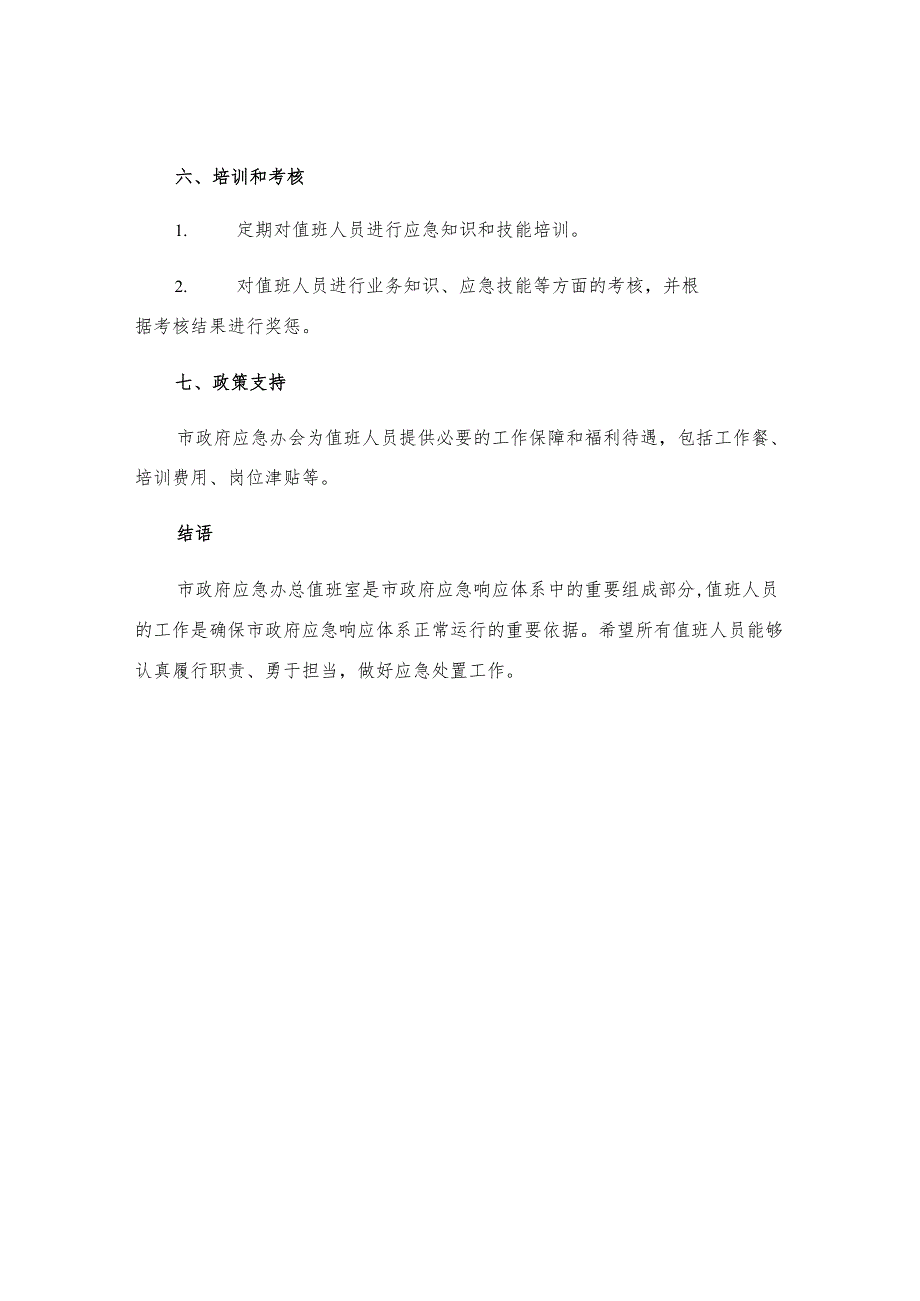 六、培训和考核

1. 定期对值班人员进行应急知识和技能培训。

2. 对值班人员进行业务知识、应急技能等方面的考核，并根据考核结果进行奖惩。

七、政策支持

市政府应急办会为值班人员提供必要的工作保障和福利待遇，包括工作餐、培训费用、岗位津贴等。

结语

市政府应急办总值班室是市政府应急响应体系中的重要组成部分,值班人员的工作是确保市政府应急响应体系正常运行的重要依据。希望所有值班人员能够认真履行职责、勇于担当，做好应急处置工作。